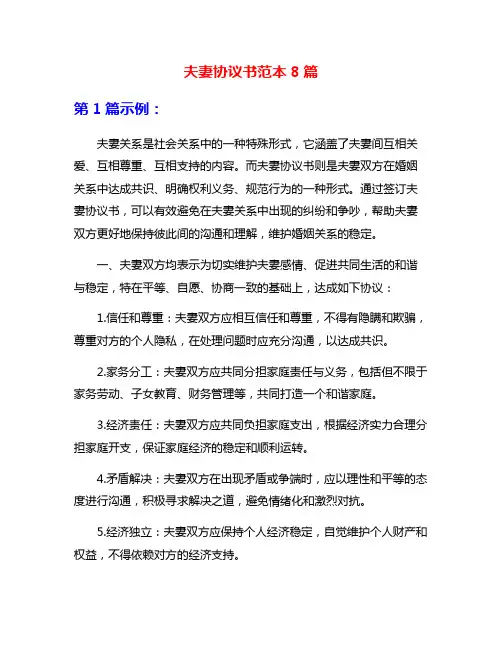 夫妻协议书范本 8 篇

第 1 篇示例：

夫妻关系是社会关系中的一种特殊形式，它涵盖了夫妻间互相关爱、互相尊重、互相支持的内容。而夫妻协议书则是夫妻双方在婚姻关系中达成共识、明确权利义务、规范行为的一种形式。通过签订夫妻协议书，可以有效避免在夫妻关系中出现的纠纷和争吵，帮助夫妻双方更好地保持彼此间的沟通和理解，维护婚姻关系的稳定。

一、夫妻双方均表示为切实维护夫妻感情、促进共同生活的和谐与稳定，特在平等、自愿、协商一致的基础上，达成如下协议：

1.信任和尊重：夫妻双方应相互信任和尊重，不得有隐瞒和欺骗，尊重对方的个人隐私，在处理问题时应充分沟通，以达成共识。

2.家务分工：夫妻双方应共同分担家庭责任与义务，包括但不限于家务劳动、子女教育、财务管理等，共同打造一个和谐家庭。

3.经济责任：夫妻双方应共同负担家庭支出，根据经济实力合理分担家庭开支，保证家庭经济的稳定和顺利运转。

4.矛盾解决：夫妻双方在出现矛盾或争端时，应以理性和平等的态度进行沟通，积极寻求解决之道，避免情绪化和激烈对抗。

5.经济独立：夫妻双方应保持个人经济稳定，自觉维护个人财产和权益，不得依赖对方的经济支持。